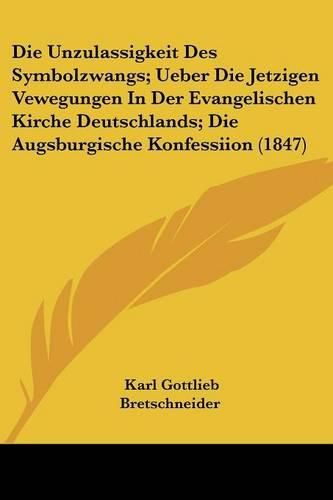 Die Unzulassigkeit Des Symbolzwangs; Ueber Die Jetzigen Vewegungen In Der Evangelischen Kirche Deutschlands; Die Augsburgische Konfessiion (1847)

Karl Gottlieb Bretschneider